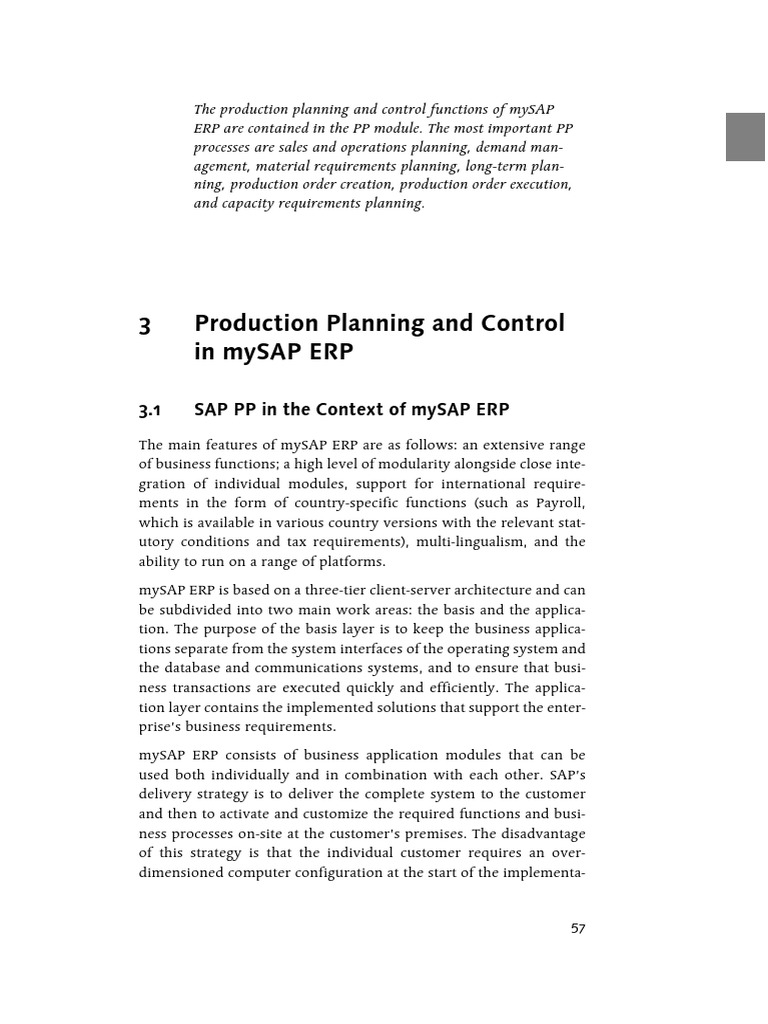 The production planning and control functions of mySAP ERP are contained in the PP module. The most important PP processes are sales and operations planning, demand management, material requirements planning, long-term planning, production order creation, production order execution, and capacity requirements planning.

3 Production Planning and Control in mySAP ERP

3.1 SAP PP in the Context of mySAP ERP

The main features of mySAP ERP are as follows: an extensive range of business functions; a high level of modularity alongside close integration of individual modules, support for international requirements in the form of country-specific functions (such as Payroll, which is available in various country versions with the relevant statutory conditions and tax requirements), multi-lingualism, and the ability to run on a range of platforms.

mySAP ERP is based on a three-tier client-server architecture and can be subdivided into two main work areas: the basis and the application. The purpose of the basis layer is to keep the business applications separate from the system interfaces of the operating system and the database and communications systems, and to ensure that business transactions are executed quickly and efficiently. The application layer contains the implemented solutions that support the enterprise's business requirements.

mySAP ERP consists of business application modules that can be used both individually and in combination with each other. SAP's delivery strategy is to deliver the complete system to the customer and then to activate and customize the required functions and business processes on-site at the customer's premises. The disadvantage of this strategy is that the individual customer requires an overdimensioned computer configuration at the start of the implementa-

57